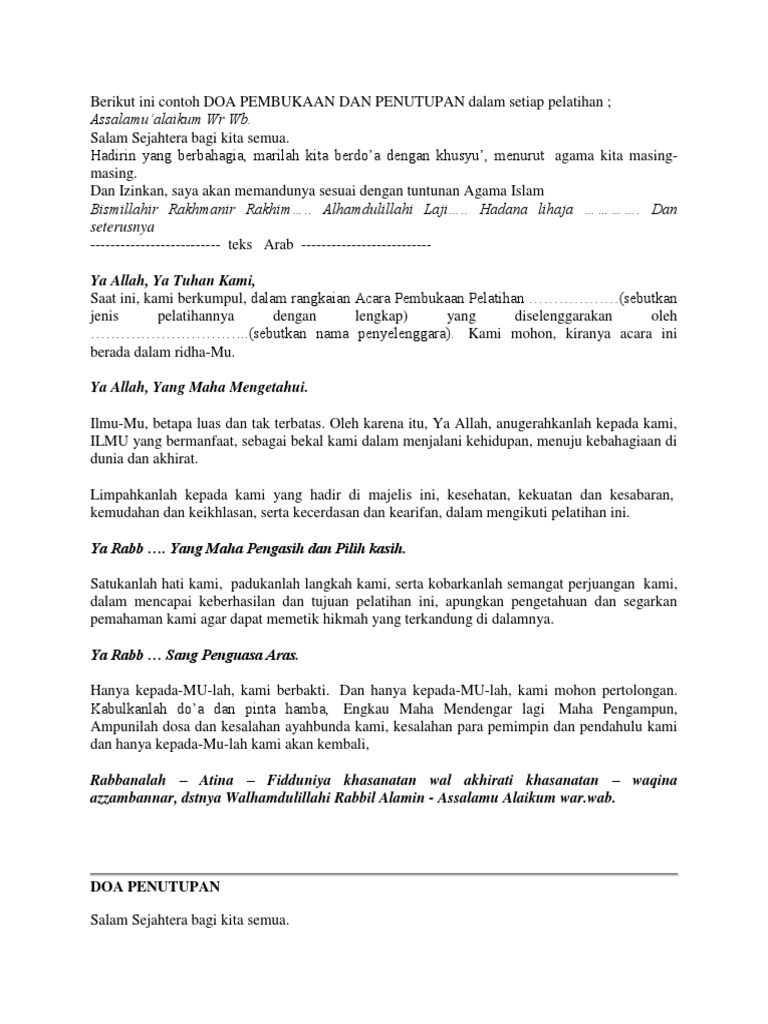 Berikut ini contoh DOA PEMBUKAAN DAN PENUTUPAN dalam setiap pelatihan ;
Assalamu´alaikum Wr Wb.
Salam Sejahtera bagi kita semua.
Hadirin yang berbahagia, marilah kita berdo'a dengan khusyu', menurut agama kita masing-masing.
Dan Izinkan, saya akan memandunya sesuai dengan tuntunan Agama Islam
Bismillahir Rakhmanir Rakhim….. Alhamdulillahi Laji….. Hadana lihaja …………. Dan seterusnya
------------------------- teks Arab -------------------------

Ya Allah, Ya Tuhan Kami,
Saat ini, kami berkumpul, dalam rangkaian Acara Pembukaan Pelatihan ………………(sebutkan jenis pelatihannya dengan lengkap) yang diselenggarakan oleh …………………………..(sebutkan nama penyelenggara). Kami mohon, kiranya acara ini berada dalam ridha-Mu.

Ya Allah, Yang Maha Mengetahui.

Ilmu-Mu, betapa luas dan tak terbatas. Oleh karena itu, Ya Allah, anugerahkanlah kepada kami, ILMU yang bermanfaat, sebagai bekal kami dalam menjalani kehidupan, menuju kebahagiaan di dunia dan akhirat.

Limpahkanlah kepada kami yang hadir di majelis ini, kesehatan, kekuatan dan kesabaran, kemudahan dan keikhlasan, serta kecerdasan dan kearifan, dalam mengikuti pelatihan ini.

Ya Rabb …. Yang Maha Pengasih dan Pilih kasih.

Satukanlah hati kami, padukanlah langkah kami, serta kobarkanlah semangat perjuangan kami, dalam mencapai keberhasilan dan tujuan pelatihan ini, apungkan pengetahuan dan segarkan pemahaman kami agar dapat memetik hikmah yang terkandung di dalamnya.

Ya Rabb … Sang Penguasa Aras.

Hanya kepada-MU-lah, kami berbakti. Dan hanya kepada-MU-lah, kami mohon pertolongan. Kabulkanlah do'a dan pinta hamba, Engkau Maha Mendengar lagi Maha Pengampun, Ampunilah dosa dan kesalahan ayahbunda kami, kesalahan para pemimpin dan pendahulu kami dan hanya kepada-Mu-lah kami akan kembali,

Rabbanalah – Atina – Fidduniya khasanatan wal akhirati khasanatan – waqina azzambannar, dstnya Walhamdulillahi Rabbil Alamin - Assalamu Alaikum war.wab.

DOA PENUTUPAN

Salam Sejahtera bagi kita semua.